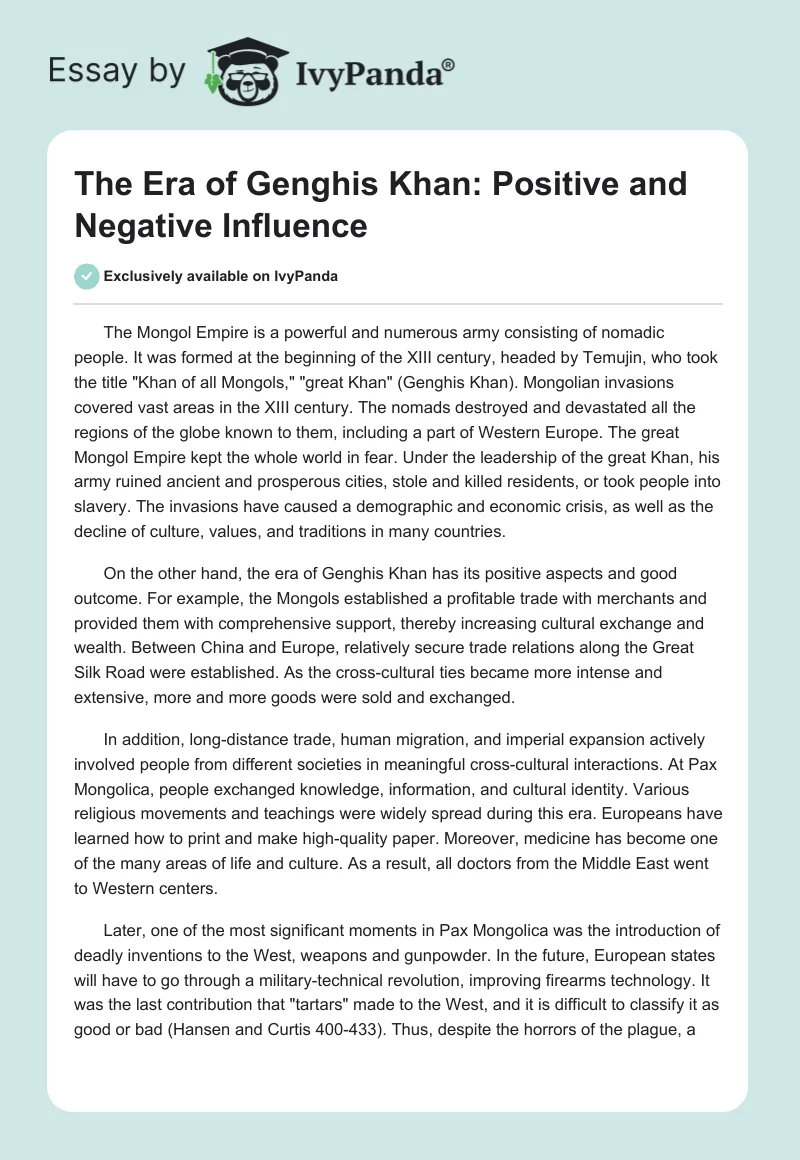 Essay by IvyPanda®

The Era of Genghis Khan: Positive and Negative Influence

Exclusively available on IvyPanda

The Mongol Empire is a powerful and numerous army consisting of nomadic people. It was formed at the beginning of the XIII century, headed by Temujin, who took the title "Khan of all Mongols," "great Khan" (Genghis Khan). Mongolian invasions covered vast areas in the XIII century. The nomads destroyed and devastated all the regions of the globe known to them, including a part of Western Europe. The great Mongol Empire kept the whole world in fear. Under the leadership of the great Khan, his army ruined ancient and prosperous cities, stole and killed residents, or took people into slavery. The invasions have caused a demographic and economic crisis, as well as the decline of culture, values, and traditions in many countries.

On the other hand, the era of Genghis Khan has its positive aspects and good outcome. For example, the Mongols established a profitable trade with merchants and provided them with comprehensive support, thereby increasing cultural exchange and wealth. Between China and Europe, relatively secure trade relations along the Great Silk Road were established. As the cross-cultural ties became more intense and extensive, more and more goods were sold and exchanged.

In addition, long-distance trade, human migration, and imperial expansion actively involved people from different societies in meaningful cross-cultural interactions. At Pax Mongolica, people exchanged knowledge, information, and cultural identity. Various religious movements and teachings were widely spread during this era. Europeans have learned how to print and make high-quality paper. Moreover, medicine has become one of the many areas of life and culture. As a result, all doctors from the Middle East went to Western centers.

Later, one of the most significant moments in Pax Mongolica was the introduction of deadly inventions to the West, weapons and gunpowder. In the future, European states will have to go through a military-technical revolution, improving firearms technology. It was the last contribution that "tartars" made to the West, and it is difficult to classify it as good or bad (Hansen and Curtis 400-433). Thus, despite the horrors of the plague, a